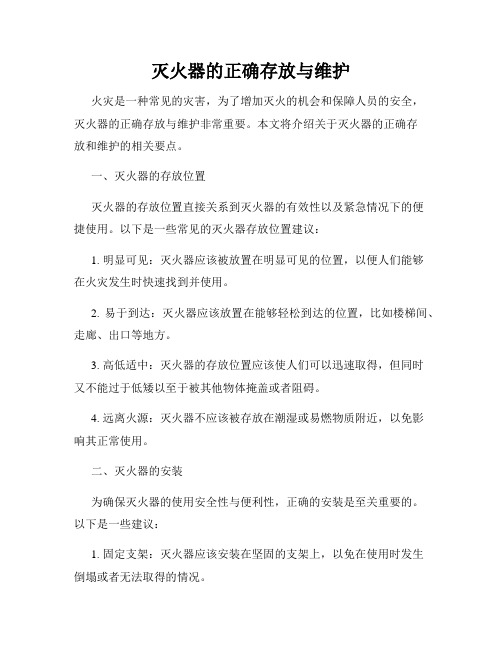 灭火器的正确存放与维护

火灾是一种常见的灾害，为了增加灭火的机会和保障人员的安全，灭火器的正确存放与维护非常重要。本文将介绍关于灭火器的正确存放和维护的相关要点。

一、灭火器的存放位置

灭火器的存放位置直接关系到灭火器的有效性以及紧急情况下的便捷使用。以下是一些常见的灭火器存放位置建议：

1. 明显可见：灭火器应该被放置在明显可见的位置，以便人们能够在火灾发生时快速找到并使用。

2. 易于到达：灭火器应该放置在能够轻松到达的位置，比如楼梯间、走廊、出口等地方。

3. 高低适中：灭火器的存放位置应该使人们可以迅速取得，但同时又不能过于低矮以至于被其他物体掩盖或者阻碍。

4. 远离火源：灭火器不应该被存放在潮湿或易燃物质附近，以免影响其正常使用。

二、灭火器的安装

为确保灭火器的使用安全性与便利性，正确的安装是至关重要的。以下是一些建议：

1. 固定支架：灭火器应该安装在坚固的支架上，以免在使用时发生倒塌或者无法取得的情况。